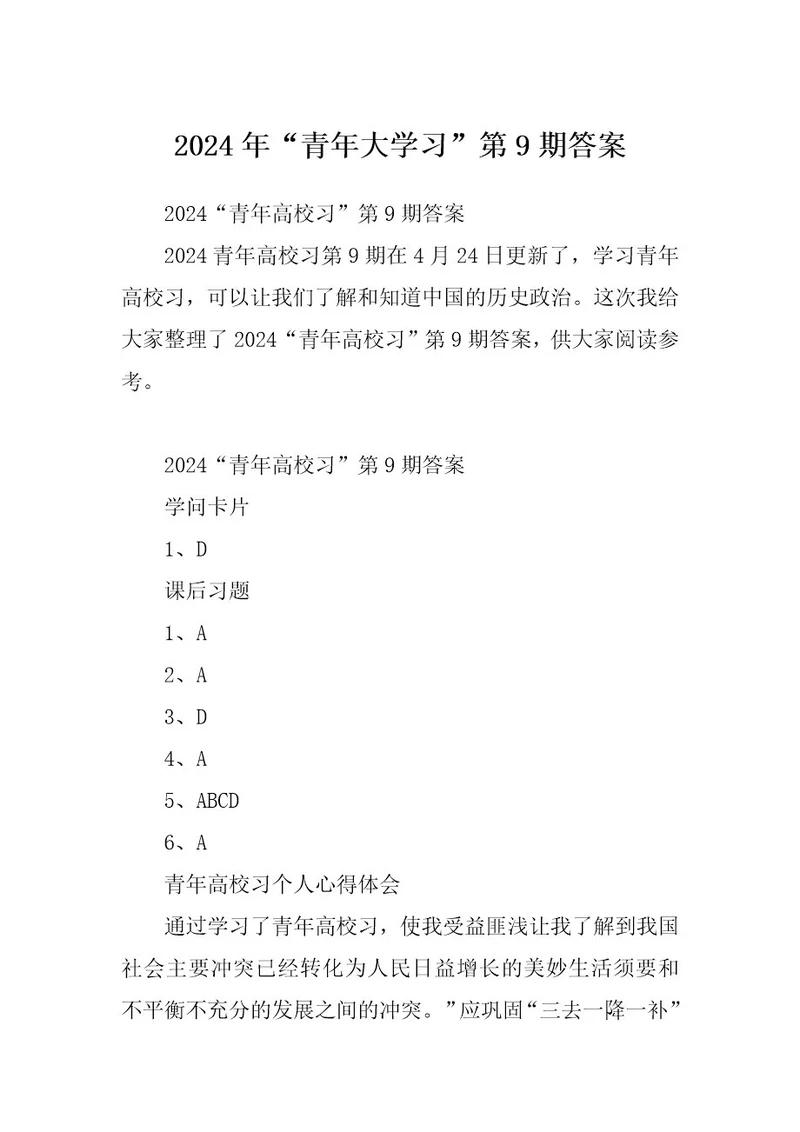 2024年“青年大学习”第9期答案

2024“青年高校习”第9期答案

2024青年高校习第9期在4月24日更新了，学习青年高校习，可以让我们了解和知道中国的历史政治。这次我给大家整理了2024“青年高校习”第9期答案，供大家阅读参考。

2024“青年高校习”第9期答案

学问卡片

1、D

课后习题

1、A

2、A

3、D

4、A

5、ABCD

6、A

青年高校习个人心得体会

通过学习了青年高校习，使我受益匪浅让我了解到我国社会主要冲突已经转化为人民日益增长的美妙生活须要和不平衡不充分的发展之间的冲突。”应巩固“三去一降一补”